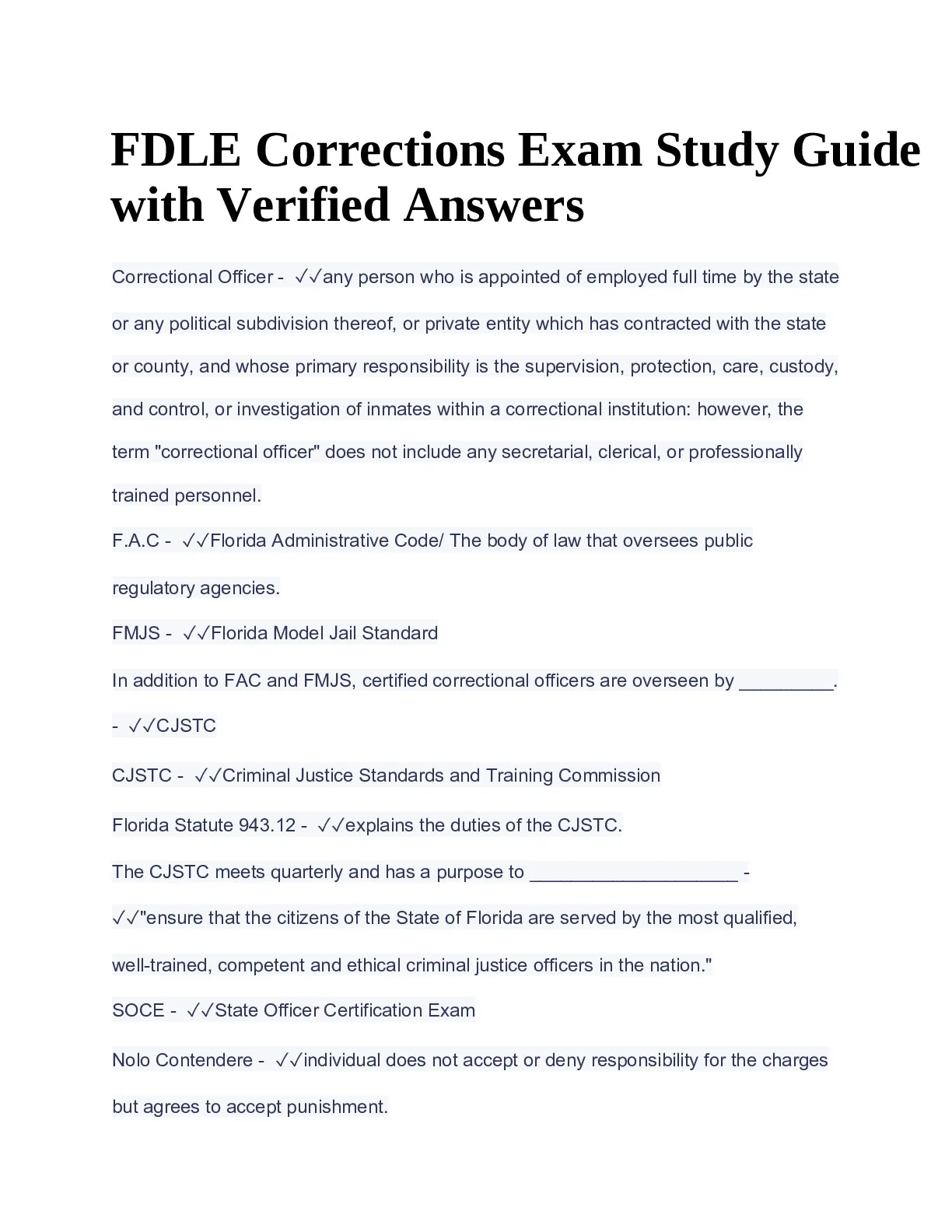 FDLE Corrections Exam Study Guide with Verified Answers

Correctional Officer - ✓✓any person who is appointed of employed full time by the state or any political subdivision thereof, or private entity which has contracted with the state or county, and whose primary responsibility is the supervision, protection, care, custody, and control, or investigation of inmates within a correctional institution: however, the term "correctional officer" does not include any secretarial, clerical, or professionally trained personnel.

F.A.C - ✓✓Florida Administrative Code/ The body of law that oversees public regulatory agencies.

FMJS - ✓✓Florida Model Jail Standard

In addition to FAC and FMJS, certified correctional officers are overseen by _________. - ✓✓CJSTC

CJSTC - ✓✓Criminal Justice Standards and Training Commission

Florida Statute 943.12 - ✓✓explains the duties of the CJSTC.

The CJSTC meets quarterly and has a purpose to ____________________ - ✓✓"ensure that the citizens of the State of Florida are served by the most qualified, well-trained, competent and ethical criminal justice officers in the nation."

SOCE - ✓✓State Officer Certification Exam

Nolo Contendere - ✓✓individual does not accept or deny responsibility for the charges but agrees to accept punishment.